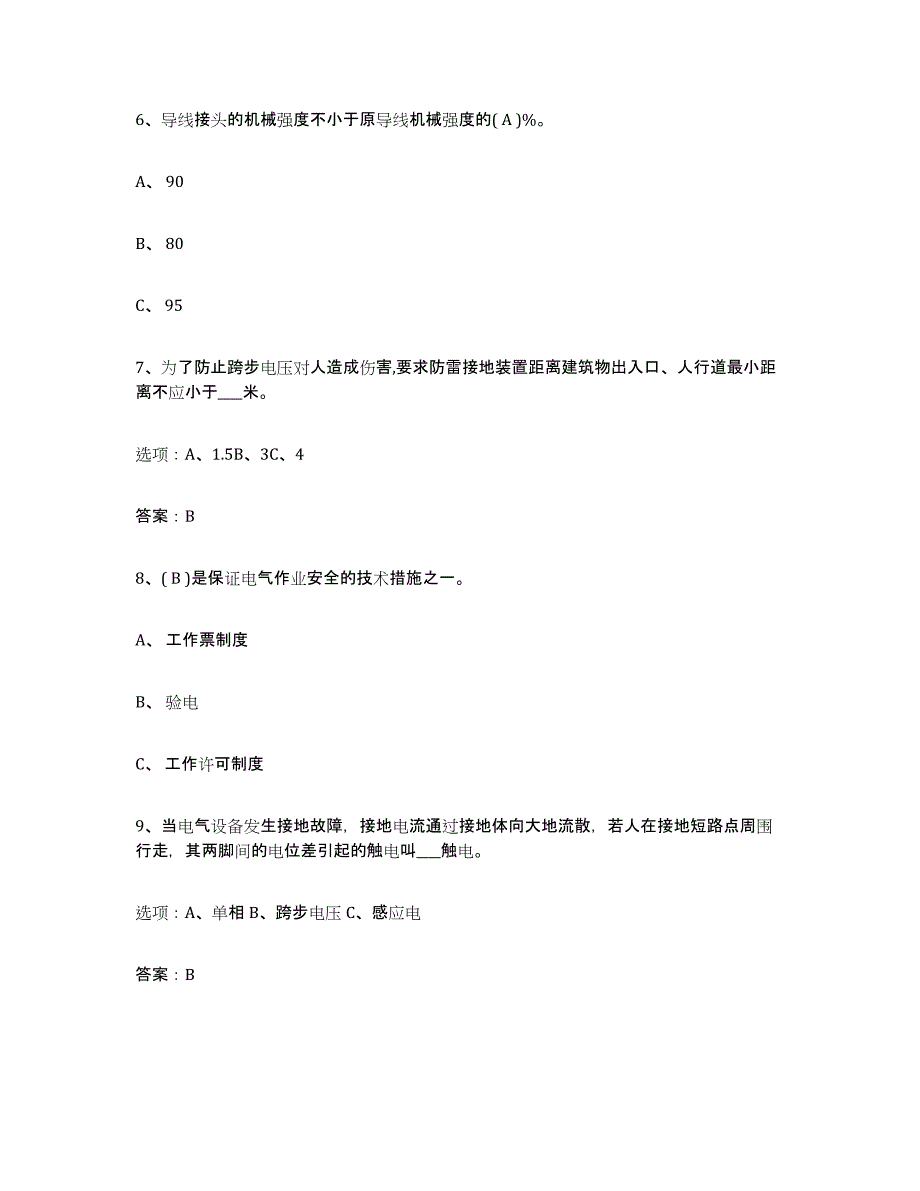 6、导线接头的机械强度不小于原导线机械强度的( A )%。

A、 90

B、 80

C、 95

7、为了防止跨步电压对人造成伤害,要求防雷接地装置距离建筑物出入口、人行道最小距离不应小于___米。

选项：A、1.5B、3C、4

答案：B

8、( B )是保证电气作业安全的技术措施之一。

A、 工作票制度

B、 验电

C、 工作许可制度

9、当电气设备发生接地故障，接地电流通过接地体向大地流散，若人在接地短路点周围行走，其两脚间的电位差引起的触电叫___触电。

选项：A、单相 B、跨步电压 C、感应电

答案：B